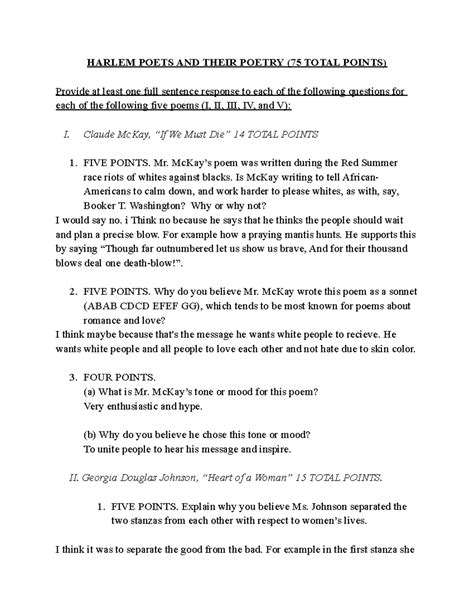 HARLEM POETS AND THEIR POETRY (75 TOTAL POINTS)

Provide at least one full sentence response to each of the following questions for each of the following five poems (I, II, III, IV, and V):

I. Claude McKay, "If We Must Die" 14 TOTAL POINTS

1. FIVE POINTS. Mr. McKay's poem was written during the Red Summer race riots of whites against blacks. Is McKay writing to tell African-Americans to calm down, and work harder to please whites, as with, say, Booker T. Washington? Why or why not?

I would say no. i Think no because he says that he thinks the people should wait and plan a precise blow. For example how a praying mantis hunts. He supports this by saying "Though far outnumbered let us show us brave, And for their thousand blows deal one death-blow!".

2. FIVE POINTS. Why do you believe Mr. McKay wrote this poem as a sonnet (ABAB CDCD EFEF GG), which tends to be most known for poems about romance and love?

I think maybe because that's the message he wants white people to recieve. He wants white people and all people to love each other and not hate due to skin color.

3. FOUR POINTS.
(a) What is Mr. McKay's tone or mood for this poem?
Very enthusiastic and hype.

(b) Why do you believe he chose this tone or mood?
To unite people to hear his message and inspire.

II. Georgia Douglas Johnson, "Heart of a Woman" 15 TOTAL POINTS.

1. FIVE POINTS. Explain why you believe Ms. Johnson separated the two stanzas from each other with respect to women's lives.

I think it was to separate the good from the bad. For example in the first stanza she